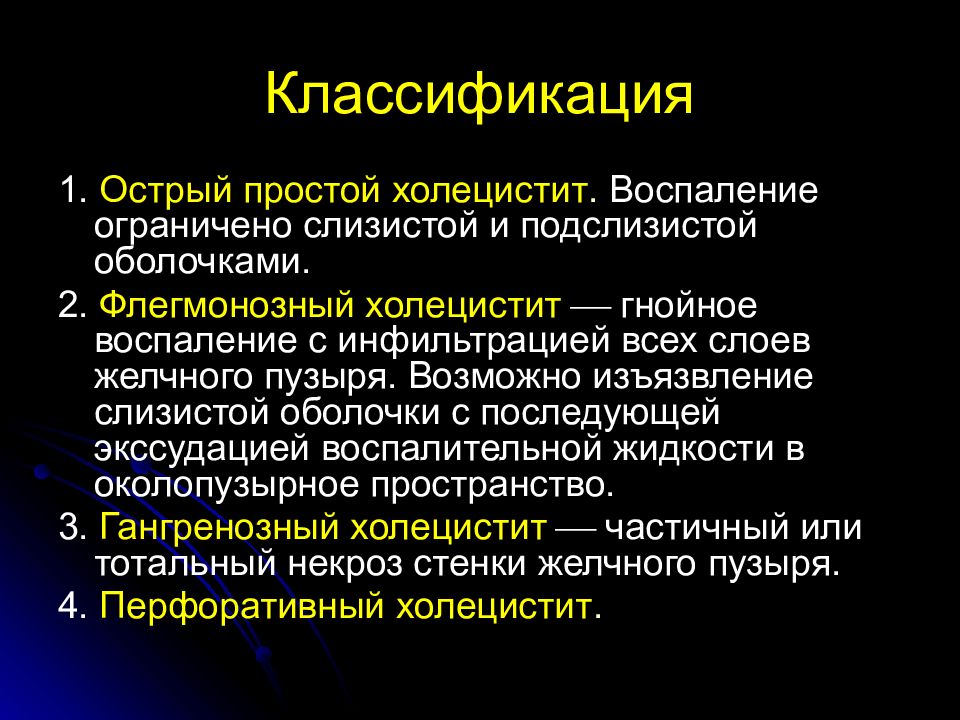 Классификация

1. Острый простой холецистит. Воспаление ограничено слизистой и подслизистой оболочками.

2. Флегмонозный холецистит — гнойное воспаление с инфильтрацией всех слоев желчного пузыря. Возможно изъязвление слизистой оболочки с последующей экссудацией воспалительной жидкости в околопузырное пространство.

3. Гангренозный холецистит — частичный или тотальный некроз стенки желчного пузыря.

4. Перфоративный холецистит.